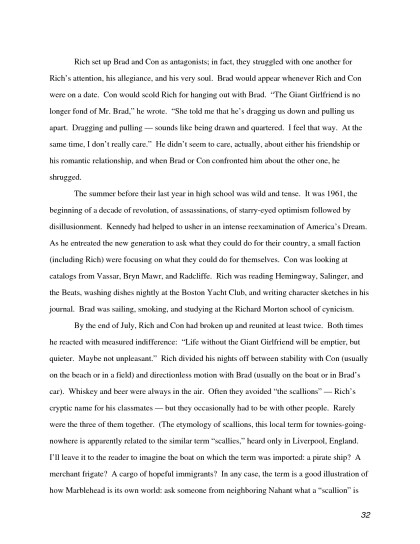 Rich set up Brad and Con as antagonists; in fact, they struggled with one another for Rich's attention, his allegiance, and his very soul. Brad would appear whenever Rich and Con were on a date. Con would scold Rich for hanging out with Brad. "The Giant Girlfriend is no longer fond of Mr. Brad," he wrote. "She told me that he's dragging us down and pulling us apart. Dragging and pulling — sounds like being drawn and quartered. I feel that way. At the same time, I don't really care." He didn't seem to care, actually, about either his friendship or his romantic relationship, and when Brad or Con confronted him about the other one, he shrugged.

The summer before their last year in high school was wild and tense. It was 1961, the beginning of a decade of revolution, of assassinations, of starry-eyed optimism followed by disillusionment. Kennedy had helped to usher in an intense reexamination of America's Dream. As he entreated the new generation to ask what they could do for their country, a small faction (including Rich) were focusing on what they could do for themselves. Con was looking at catalogs from Vassar, Bryn Mawr, and Radcliffe. Rich was reading Hemingway, Salinger, and the Beats, washing dishes nightly at the Boston Yacht Club, and writing character sketches in his journal. Brad was sailing, smoking, and studying at the Richard Morton school of cynicism.

By the end of July, Rich and Con had broken up and reunited at least twice. Both times he reacted with measured indifference: "Life without the Giant Girlfriend will be emptier, but quieter. Maybe not unpleasant." Rich divided his nights off between stability with Con (usually on the beach or in a field) and directionless motion with Brad (usually on the boat or in Brad's car). Whiskey and beer were always in the air. Often they avoided "the scallions" — Rich's cryptic name for his classmates — but they occasionally had to be with other people. Rarely were the three of them together. (The etymology of scallions, this local term for townies-going-nowhere is apparently related to the similar term "scallies," heard only in Liverpool, England. I'll leave it to the reader to imagine the boat on which the term was imported: a pirate ship? A merchant frigate? A cargo of hopeful immigrants? In any case, the term is a good illustration of how Marblehead is its own world: ask someone from neighboring Nahant what a "scallion" is

32